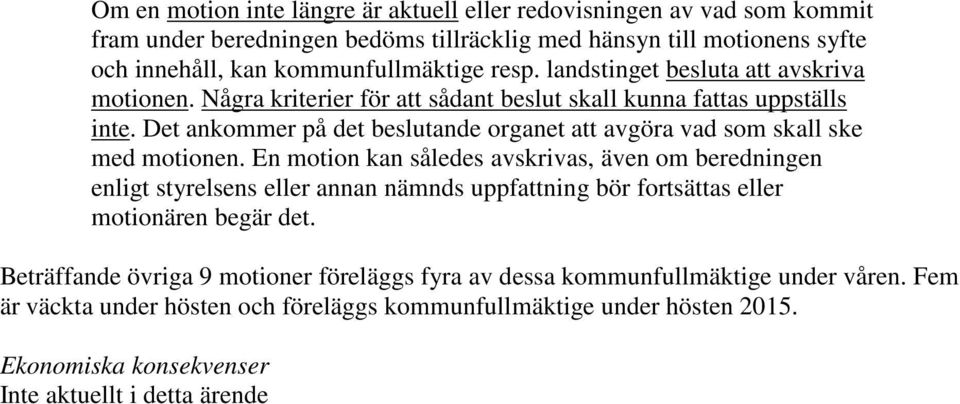 Om en motion inte längre är aktuell eller redovisningen av vad som kommit fram under beredningen bedöms tillräcklig med hänsyn till motionens syfte och innehåll, kan kommunfullmäktige resp. landstinget besluta att avskriva motionen. Några kriterier för att sådant beslut skall kunna fattas uppställs inte. Det ankommer på det beslutande organet att avgöra vad som skall ske med motionen. En motion kan således avskrivas, även om beredningen enligt styrelsens eller annan nämnds uppfattning bör fortsättas eller motionären begär det.

Beträffande övriga 9 motioner föreläggs fyra av dessa kommunfullmäktige under våren. Fem är väckta under hösten och föreläggs kommunfullmäktige under hösten 2015.

Ekonomiska konsekvenser
Inte aktuellt i detta ärende